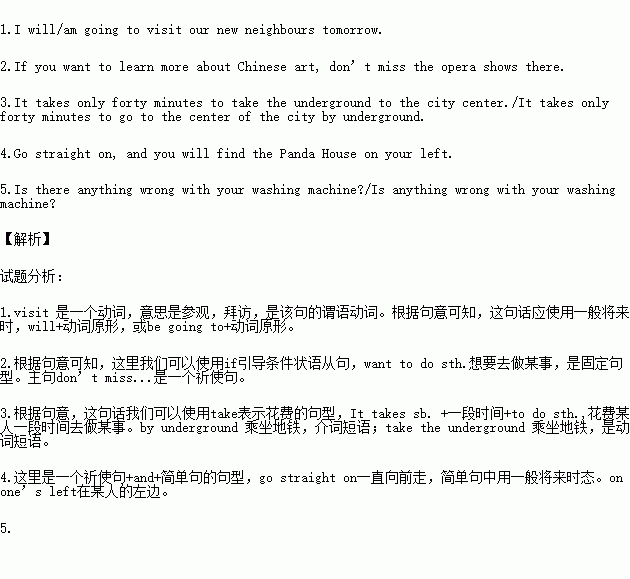 1.I will/am going to visit our new neighbours tomorrow.

2.If you want to learn more about Chinese art, don’t miss the opera shows there.

3.It takes only forty minutes to take the underground to the city center./It takes only forty minutes to go to the center of the city by underground.

4.Go straight on, and you will find the Panda House on your left.

5.Is there anything wrong with your washing machine?/Is anything wrong with your washing machine?

【解析】

试题分析：

1.visit 是一个动词，意思是参观，拜访，是该句的谓语动词。根据句意可知，这句话应使用一般将来时，will+动词原形，或be going to+动词原形。

2.根据句意可知，这里我们可以使用if引导条件状语从句，want to do sth.想要去做某事，是固定句型。主句don’t miss...是一个祈使句。

3.根据句意，这句话我们可以使用take表示花费的句型，It takes sb. +一段时间+to do sth.,花费某人一段时间去做某事。by underground 乘坐地铁，介词短语；take the underground 乘坐地铁，是动词短语。

4.这里是一个祈使句+and+简单句的句型，go straight on一直向前走，简单句中用一般将来时态。on one’s left在某人的左边。

5.